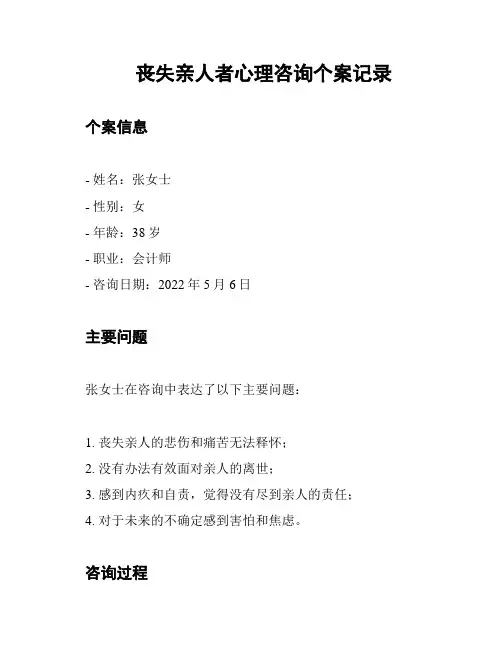 丧失亲人者心理咨询个案记录

个案信息

- 姓名：张女士
- 性别：女
- 年龄：38 岁
- 职业：会计师
- 咨询日期：2022 年 5 月 6 日

主要问题

张女士在咨询中表达了以下主要问题：

1. 丧失亲人的悲伤和痛苦无法释怀；
2. 没有办法有效面对亲人的离世；
3. 感到内疚和自责，觉得没有尽到亲人的责任；
4. 对于未来的不确定感到害怕和焦虑。

咨询过程